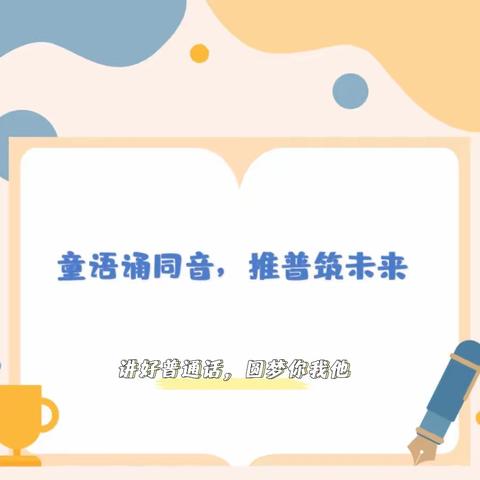 童语诵同音，推普筑未来

讲好普通话，圆梦你我他